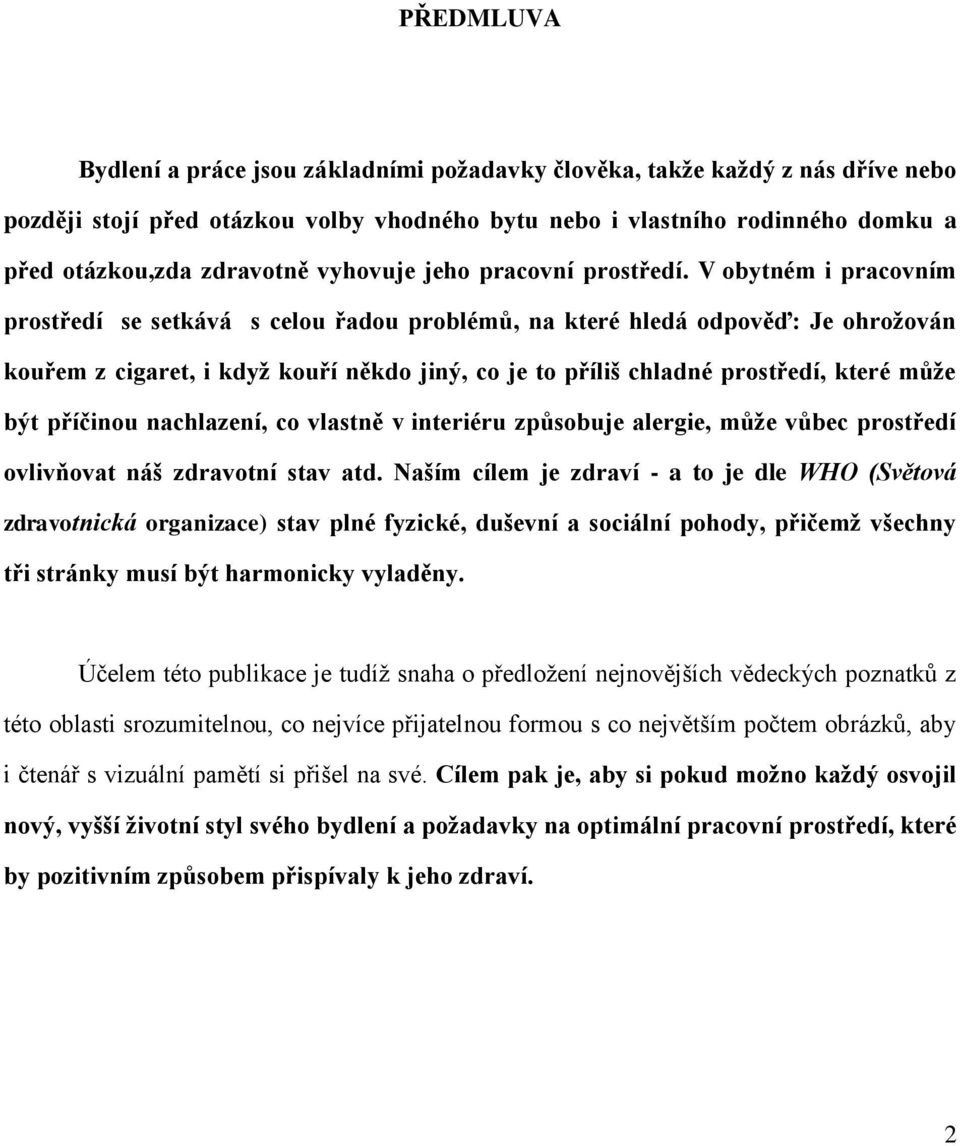 PŘEDMLUVA

Bydlení a práce jsou základními požadavky člověka, takže každý z nás dříve nebo později stojí před otázkou volby vhodného bytu nebo i vlastního rodinného domku a před otázkou,zda zdravotně vyhovuje jeho pracovní prostředí. V obytném i pracovním prostředí se setkává s celou řadou problémů, na které hledá odpověď: Je ohrožován kouřem z cigaret, i když kouří někdo jiný, co je to příliš chladné prostředí, které může být příčinou nachlazení, co vlastně v interiéru způsobuje alergie, může vůbec prostředí ovlivňovat náš zdravotní stav atd. Naším cílem je zdraví - a to je dle WHO (Světová zdravotnická organizace) stav plné fyzické, duševní a sociální pohody, přičemž všechny tři stránky musí být harmonicky vyladěny.

Účelem této publikace je tudíž snaha o předložení nejnovějších vědeckých poznatků z této oblasti srozumitelnou, co nejvíce přijatelnou formou s co největším počtem obrázků, aby i čtenář s vizuální pamětí si přišel na své. Cílem pak je, aby si pokud možno každý osvojil nový, vyšší životní styl svého bydlení a požadavky na optimální pracovní prostředí, které by pozitivním způsobem přispívaly k jeho zdraví.

2